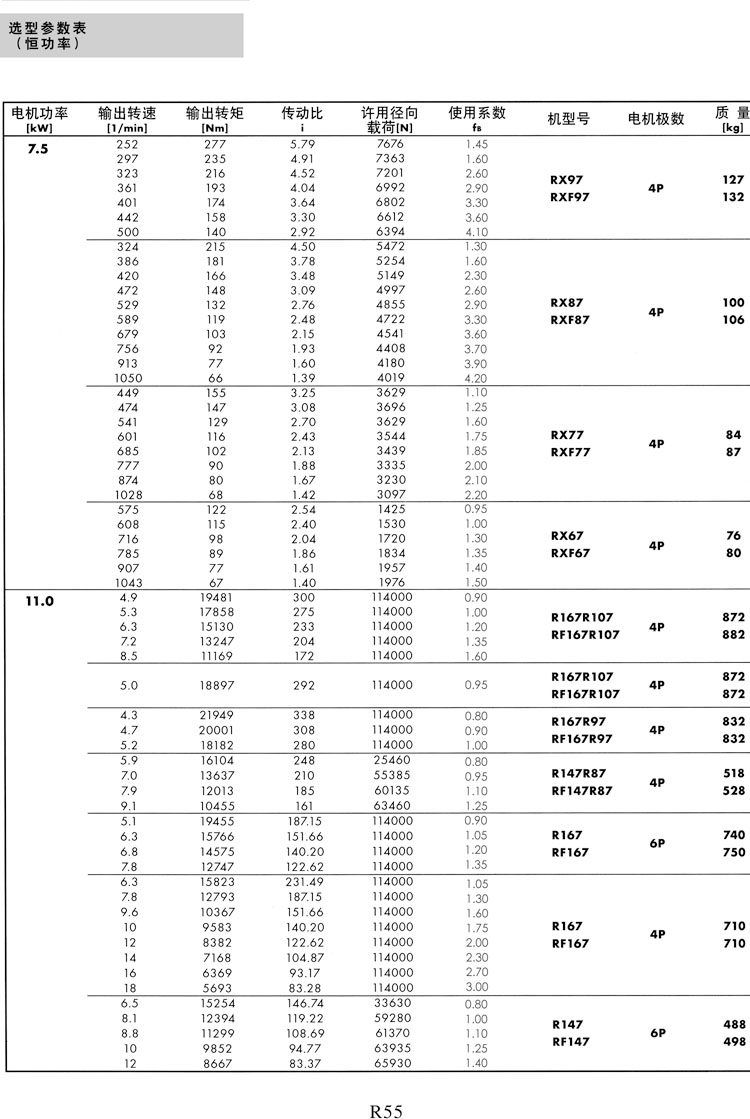 选型参数表
（恒功率）

| 电机功率 [kW] | 输出转速 [1/min] | 输出转矩 [Nm] | 传动比 i | 许用径向载荷[N] | 使用系数 fs | 机型号 | 电机极数 | 质 量 [kg] |
|---|---|---|---|---|---|---|---|---|
| 7.5 | 252 | 277 | 5.79 | 7676 | 1.45 | RX97 RXF97 | 4P | 127 132 |
| | 297 | 235 | 4.91 | 7363 | 1.60 | | | |
| | 323 | 216 | 4.52 | 7201 | 2.60 | | | |
| | 361 | 193 | 4.04 | 6992 | 2.90 | | | |
| | 401 | 174 | 3.64 | 6802 | 3.30 | | | |
| | 442 | 158 | 3.30 | 6612 | 3.60 | | | |
| | 500 | 140 | 2.92 | 6394 | 4.10 | | | |
| | 324 | 215 | 4.50 | 5472 | 1.30 | RX87 RXF87 | 4P | 100 106 |
| | 386 | 181 | 3.78 | 5254 | 1.60 | | | |
| | 420 | 166 | 3.48 | 5149 | 2.30 | | | |
| | 472 | 148 | 3.09 | 4997 | 2.60 | | | |
| | 529 | 132 | 2.76 | 4855 | 2.90 | | | |
| | 589 | 119 | 2.48 | 4722 | 3.30 | | | |
| | 679 | 103 | 2.15 | 4541 | 3.60 | | | |
| | 756 | 92 | 1.93 | 4408 | 3.70 | | | |
| | 913 | 77 | 1.60 | 4180 | 3.90 | | | |
| | 1050 | 66 | 1.39 | 4019 | 4.20 | | | |
| | 449 | 155 | 3.25 | 3629 | 1.10 | RX77 RXF77 | 4P | 84 87 |
| | 474 | 147 | 3.08 | 3696 | 1.25 | | | |
| | 541 | 129 | 2.70 | 3629 | 1.60 | | | |
| | 601 | 116 | 2.43 | 3544 | 1.75 | | | |
| | 685 | 102 | 2.13 | 3439 | 1.85 | | | |
| | 777 | 90 | 1.88 | 3335 | 2.00 | | | |
| | 874 | 80 | 1.67 | 3230 | 2.10 | | | |
| | 1028 | 68 | 1.42 | 3097 | 2.20 | | | |
| | 575 | 122 | 2.54 | 1425 | 0.95 | RX67 RXF67 | 4P | 76 80 |
| | 608 | 115 | 2.40 | 1530 | 1.00 | | | |
| | 716 | 98 | 2.04 | 1720 | 1.30 | | | |
| | 785 | 89 | 1.86 | 1834 | 1.35 | | | |
| | 907 | 77 | 1.61 | 1957 | 1.40 | | | |
| | 1043 | 67 | 1.40 | 1976 | 1.50 | | | |
| 11.0 | 4.9 | 19481 | 300 | 114000 | 0.90 | R167R107 RF167R107 | 4P | 872 882 |
| | 5.3 | 17858 | 275 | 114000 | 1.00 | | | |
| | 6.3 | 15130 | 233 | 114000 | 1.20 | | | |
| | 7.2 | 13247 | 204 | 114000 | 1.35 | | | |
| | 8.5 | 11169 | 172 | 114000 | 1.60 | | | |
| | 5.0 | 18897 | 292 | 114000 | 0.95 | R167R107 RF167R107 | 4P | 872 872 |
| | 4.3 | 21949 | 338 | 114000 | 0.80 | R167R97 RF167R97 | 4P | 832 832 |
| | 4.7 | 20001 | 308 | 114000 | 0.90 | | | |
| | 5.2 | 18182 | 280 | 114000 | 1.00 | | | |
| | 5.9 | 16104 | 248 | 25460 | 0.80 | R147R87 RF147R87 | 4P | 518 528 |
| | 7.0 | 13637 | 210 | 55385 | 0.95 | | | |
| | 7.9 | 12013 | 185 | 60135 | 1.10 | | | |
| | 9.1 | 10455 | 161 | 63460 | 1.25 | | | |
| | 5.1 | 19455 | 187.15 | 114000 | 0.90 | R167 RF167 | 6P | 740 750 |
| | 6.3 | 15766 | 151.66 | 114000 | 1.05 | | | |
| | 6.8 | 14575 | 140.20 | 114000 | 1.20 | | | |
| | 7.8 | 12747 | 122.62 | 114000 | 1.35 | | | |
| | 6.3 | 15823 | 231.49 | 114000 | 1.05 | R167 RF167 | 4P | 710 710 |
| | 7.8 | 12793 | 187.15 | 114000 | 1.30 | | | |
| | 9.6 | 10367 | 151.66 | 114000 | 1.60 | | | |
| | 10 | 9583 | 140.20 | 114000 | 1.75 | | | |
| | 12 | 8382 | 122.62 | 114000 | 2.00 | | | |
| | 14 | 7168 | 104.87 | 114000 | 2.30 | | | |
| | 16 | 6369 | 93.17 | 114000 | 2.70 | | | |
| | 18 | 5693 | 83.28 | 114000 | 3.00 | | | |
| | 6.5 | 15254 | 146.74 | 33630 | 0.80 | R147 RF147 | 6P | 488 498 |
| | 8.1 | 12394 | 119.22 | 59280 | 1.00 | | | |
| | 8.8 | 11299 | 108.69 | 61370 | 1.10 | | | |
| | 10 | 9852 | 94.77 | 63935 | 1.25 | | | |
| | 12 | 8667 | 83.37 | 65930 | 1.40 | | | |

R55